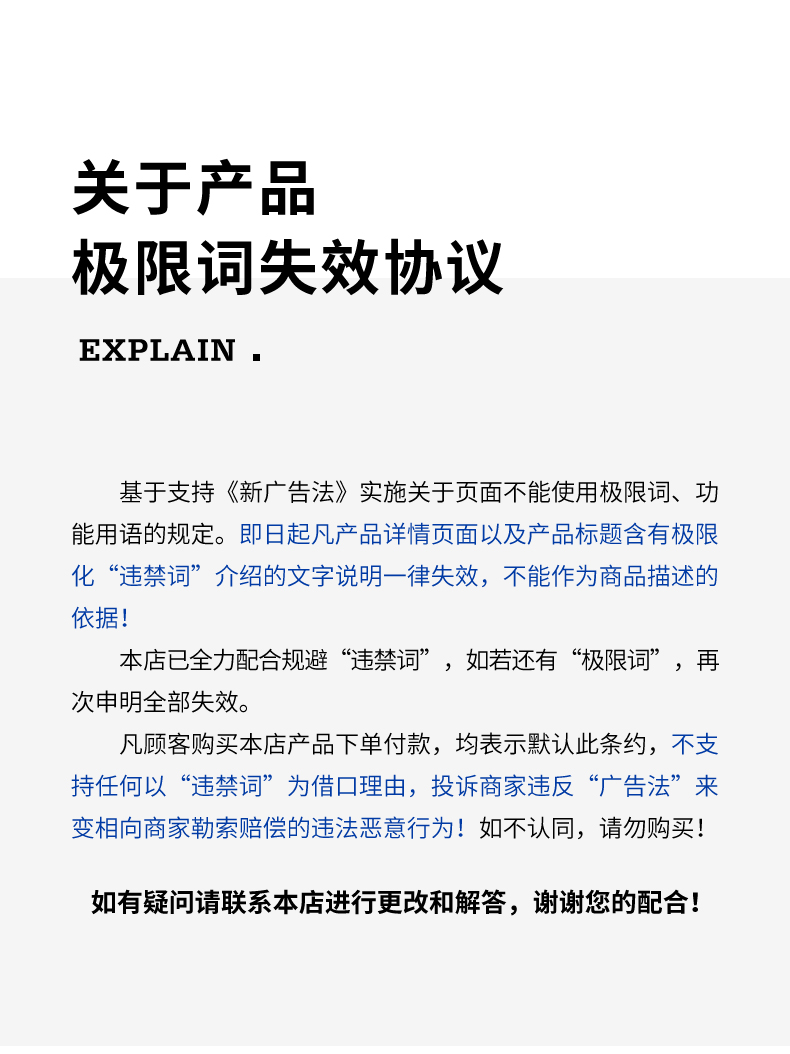 关于产品
极限词失效协议

EXPLAIN .

基于支持《新广告法》实施关于页面不能使用极限词、功能用语的规定。即日起凡产品详情页面以及产品标题含有极限化“违禁词”介绍的文字说明一律失效，不能作为商品描述的依据！

本店已全力配合规避“违禁词”，如若还有“极限词”，再次申明全部失效。

凡顾客购买本店产品下单付款，均表示默认此条约，不支持任何以“违禁词”为借口理由，投诉商家违反“广告法”来变相向商家勒索赔偿的违法恶意行为！如不认同，请勿购买！

如有疑问请联系本店进行更改和解答，谢谢您的配合！